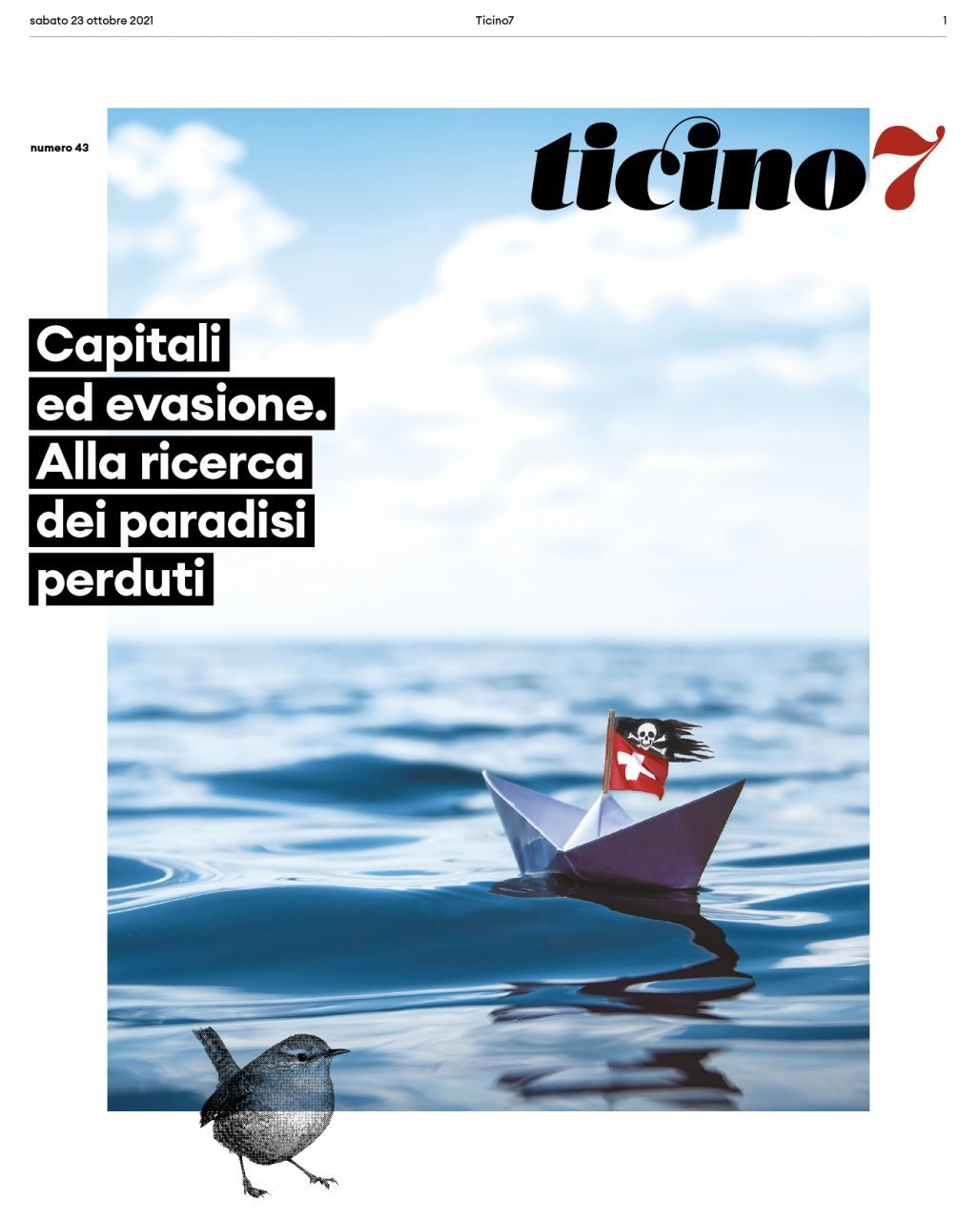 sabato 23 ottobre 2021 Ticino7 1

numero 43

ticino7

Capitali
ed evasione.
Alla ricerca
dei paradisi
perduti